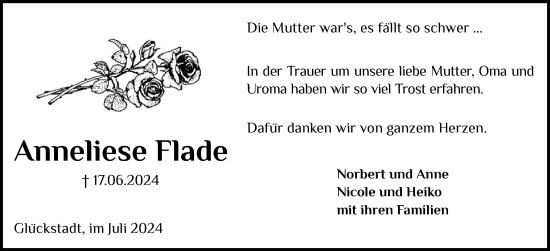 Anneliese Flade

† 17.06.2024

Glückstadt, im Juli 2024

Die Mutter war's, es fällt so schwer ...

In der Trauer um unsere liebe Mutter, Oma und Uroma haben wir so viel Trost erfahren.

Dafür danken wir von ganzem Herzen.

Norbert und Anne
Nicole und Heiko
mit ihren Familien